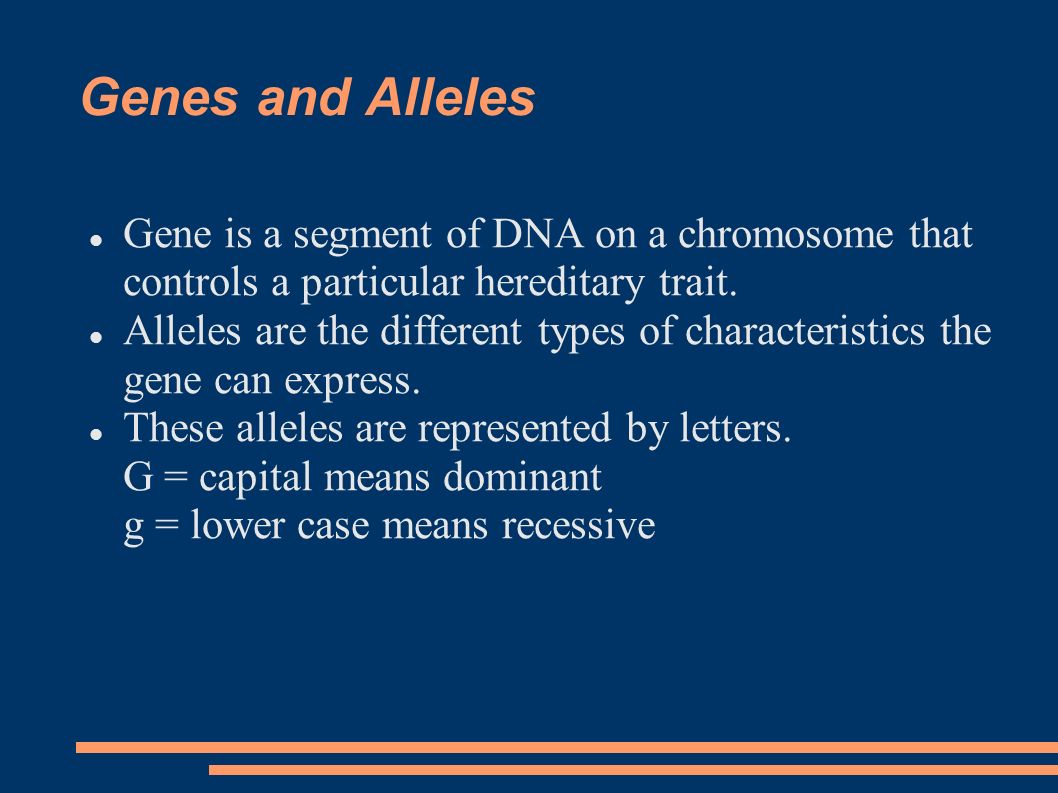 Genes and Alleles

- Gene is a segment of DNA on a chromosome that controls a particular hereditary trait.
- Alleles are the different types of characteristics the gene can express.
- These alleles are represented by letters.
G = capital means dominant
g = lower case means recessive